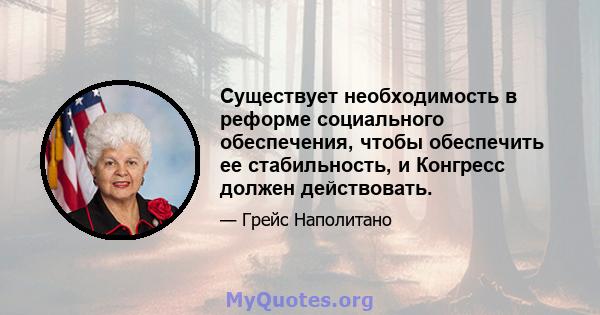 Существует необходимость в реформе социального обеспечения, чтобы обеспечить ее стабильность, и Конгресс должен действовать.

— Грейс Наполитано

MyQuotes.org